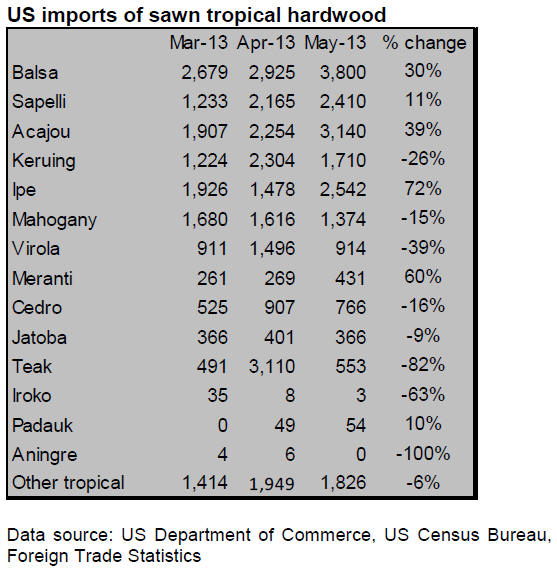 US imports of sawn tropical hardwood

| | Mar-13 | Apr-13 | May-13 | % change |
|---|---|---|---|---|
| Balsa | 2,679 | 2,925 | 3,800 | 30% |
| Sapelli | 1,233 | 2,165 | 2,410 | 11% |
| Acajou | 1,907 | 2,254 | 3,140 | 39% |
| Keruing | 1,224 | 2,304 | 1,710 | -26% |
| Ipe | 1,926 | 1,478 | 2,542 | 72% |
| Mahogany | 1,680 | 1,616 | 1,374 | -15% |
| Virola | 911 | 1,496 | 914 | -39% |
| Meranti | 261 | 269 | 431 | 60% |
| Cedro | 525 | 907 | 766 | -16% |
| Jatoba | 366 | 401 | 366 | -9% |
| Teak | 491 | 3,110 | 553 | -82% |
| Iroko | 35 | 8 | 3 | -63% |
| Padauk | 0 | 49 | 54 | 10% |
| Aningre | 4 | 6 | 0 | -100% |
| Other tropical | 1,414 | 1,949 | 1,826 | -6% |

Data source: US Department of Commerce, US Census Bureau, Foreign Trade Statistics